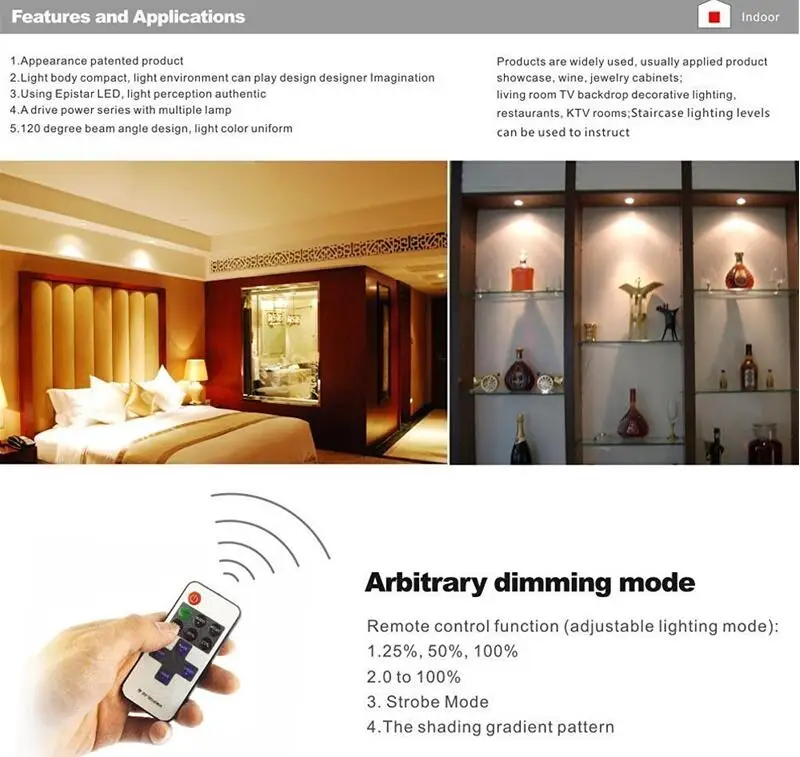 Features and Applications

Indoor

1.Appearance patented product
2.Light body compact, light environment can play design designer Imagination
3.Using Epistar LED, light perception authentic
4.A drive power series with multiple lamp
5.120 degree beam angle design, light color uniform

Products are widely used, usually applied product showcase, wine, jewelry cabinets;
living room TV backdrop decorative lighting, restaurants, KTV rooms;Staircase lighting levels can be used to instruct

Arbitrary dimming mode

Remote control function (adjustable lighting mode):
1.25%, 50%, 100%
2.0 to 100%
3. Strobe Mode
4.The shading gradient pattern